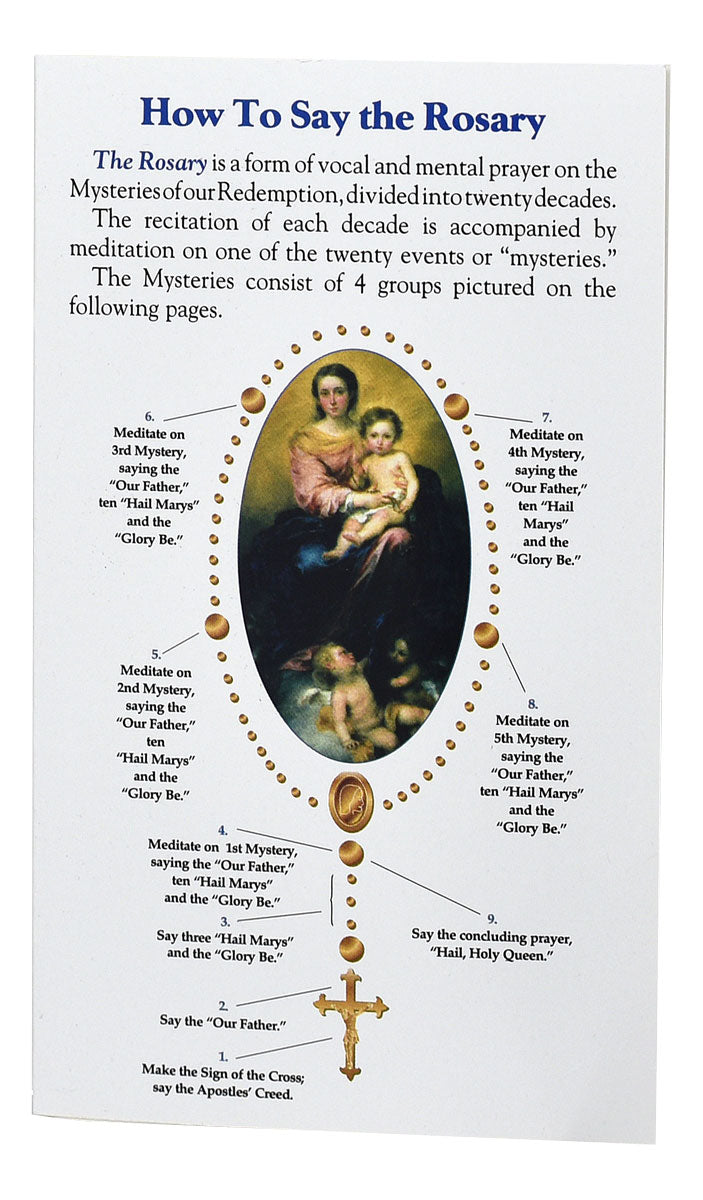 How To Say the Rosary

The Rosary is a form of vocal and mental prayer on the Mysteries of our Redemption, divided into twenty decades.

The recitation of each decade is accompanied by meditation on one of the twenty events or "mysteries."

The Mysteries consist of 4 groups pictured on the following pages.

6. Meditate on 3rd Mystery, saying the "Our Father," ten "Hail Marys" and the "Glory Be."

7. Meditate on 4th Mystery, saying the "Our Father," ten "Hail Marys" and the "Glory Be."

5. Meditate on 2nd Mystery, saying the "Our Father," ten "Hail Marys" and the "Glory Be."

8. Meditate on 5th Mystery, saying the "Our Father," ten "Hail Marys" and the "Glory Be."

4. Meditate on 1st Mystery, saying the "Our Father," ten "Hail Marys" and the "Glory Be."

3. Say three "Hail Marys" and the "Glory Be."

9. Say the concluding prayer, "Hail, Holy Queen."

2. Say the "Our Father."

1. Make the Sign of the Cross; say the Apostles' Creed.